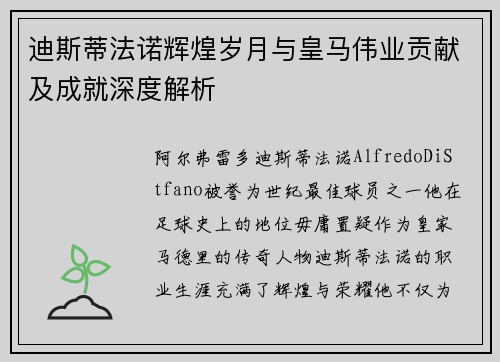 迪斯蒂法诺辉煌岁月与皇马伟业贡献及成就深度解析

阿尔弗雷多迪斯蒂法诺AlfredoDiStfano被誉为世纪最佳球员之一他在足球史上的地位毋庸置疑作为皇家马德里的传奇人物迪斯蒂法诺的职业生涯充满了辉煌与荣耀他不仅为